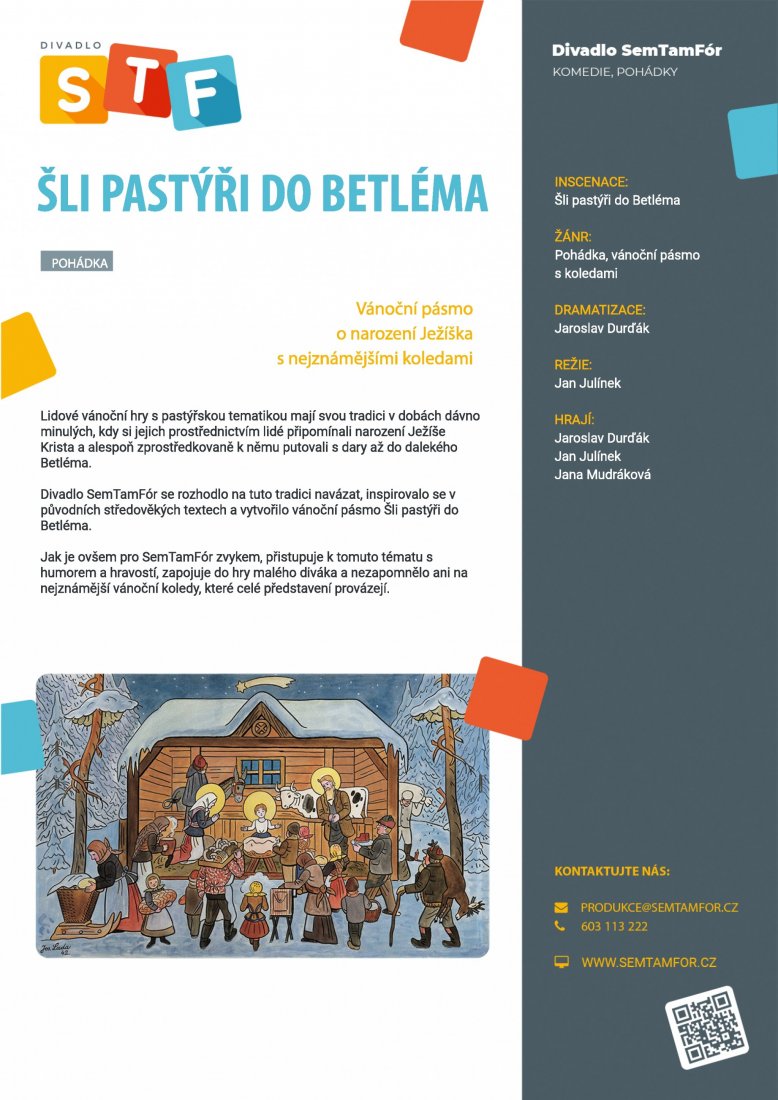 DIVADLO
STF

ŠLI PASTÝŘI DO BETLÉMA

POHÁDKA

Vánoční pásmo
o narození Ježíška
s nejznámějšími koledami

Lidové vánoční hry s pastýřskou tematikou mají svou tradici v dobách dávno minulých, kdy si jejich prostřednictvím lidé připomínali narození Ježíše Krista a alespoň zprostředkovaně k němu putovali s dary až do dalekého Betléma.

Divadlo SemTamFór se rozhodlo na tuto tradici navázat, inspirovalo se v původních středověkých textech a vytvořilo vánoční pásmo Šli pastýři do Betléma.

Jak je ovšem pro SemTamFór zvykem, přistupuje k tomuto tématu s humorem a hravostí, zapojuje do hry malého diváka a nezapomnělo ani na nejznámější vánoční koledy, které celé představení provázejí.

Jos. Lada
42

Divadlo SemTamFór
KOMEDIE, POHÁDKY

INSCENACE:
Šli pastýři do Betléma

ŽÁNR:
Pohádka, vánoční pásmo s koledami

DRAMATIZACE:
Jaroslav Durďák

REŽIE:
Jan Julínek

HRAJÍ:
Jaroslav Durďák
Jan Julínek
Jana Mudráková

KONTAKTUJTE NÁS:

PRODUKCE@SEMTAMFOR.CZ
603 113 222

WWW.SEMTAMFOR.CZ